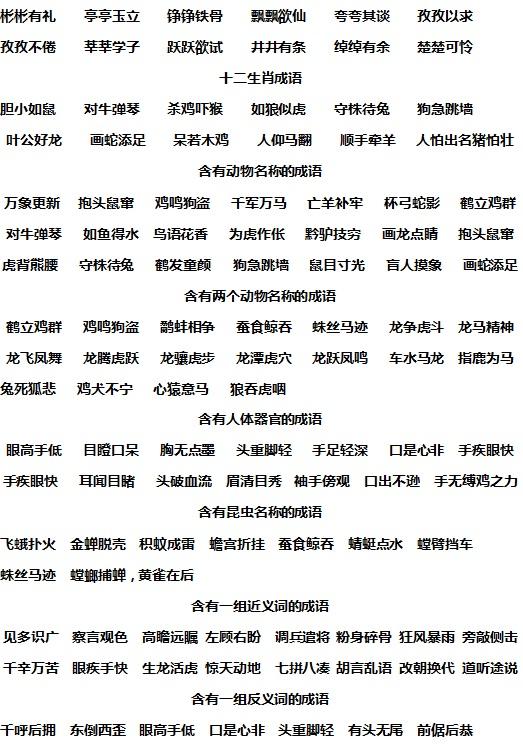 彬彬有礼　亭亭玉立　铮铮铁骨　飘飘欲仙　夸夸其谈　孜孜以求
孜孜不倦　莘莘学子　跃跃欲试　井井有条　绰绰有余　楚楚可怜

十二生肖成语

胆小如鼠　对牛弹琴　杀鸡吓猴　如狼似虎　守株待兔　狗急跳墙
叶公好龙　画蛇添足　呆若木鸡　人仰马翻　顺手牵羊　人怕出名猪怕壮

含有动物名称的成语

万象更新　抱头鼠窜　鸡鸣狗盗　千军万马　亡羊补牢　杯弓蛇影　鹤立鸡群
对牛弹琴　如鱼得水　鸟语花香　为虎作伥　黔驴技穷　画龙点睛　抱头鼠窜
虎背熊腰　守株待兔　鹤发童颜　狗急跳墙　鼠目寸光　盲人摸象　画蛇添足

含有两个动物名称的成语

鹤立鸡群　鸡鸣狗盗　鹬蚌相争　蚕食鲸吞　蛛丝马迹　龙争虎斗　龙马精神
龙飞凤舞　龙腾虎跃　龙骧虎步　龙潭虎穴　龙跃凤鸣　车水马龙　指鹿为马
兔死狐悲　鸡犬不宁　心猿意马　狼吞虎咽

含有人体器官的成语

眼高手低　目瞪口呆　胸无点墨　头重脚轻　手足轻深　口是心非　手疾眼快
手疾眼快　耳闻目睹　头破血流　眉清目秀　袖手傍观　口出不逊　手无缚鸡之力

含有昆虫名称的成语

飞蛾扑火　金蝉脱壳　积蚊成雷　蟾宫折挂　蚕食鲸吞　蜻蜓点水　螳臂挡车
蛛丝马迹　螳螂捕蝉，黄雀在后

含有一组近义词的成语

见多识广　察言观色　高瞻远瞩　左顾右盼　调兵遣将　粉身碎骨　狂风暴雨　旁敲侧击
千辛万苦　眼疾手快　生龙活虎　惊天动地　七拼八凑　胡言乱语　改朝换代　道听途说

含有一组反义词的成语

千呼后拥　东倒西歪　眼高手低　口是心非　头重脚轻　有头无尾　前倨后恭